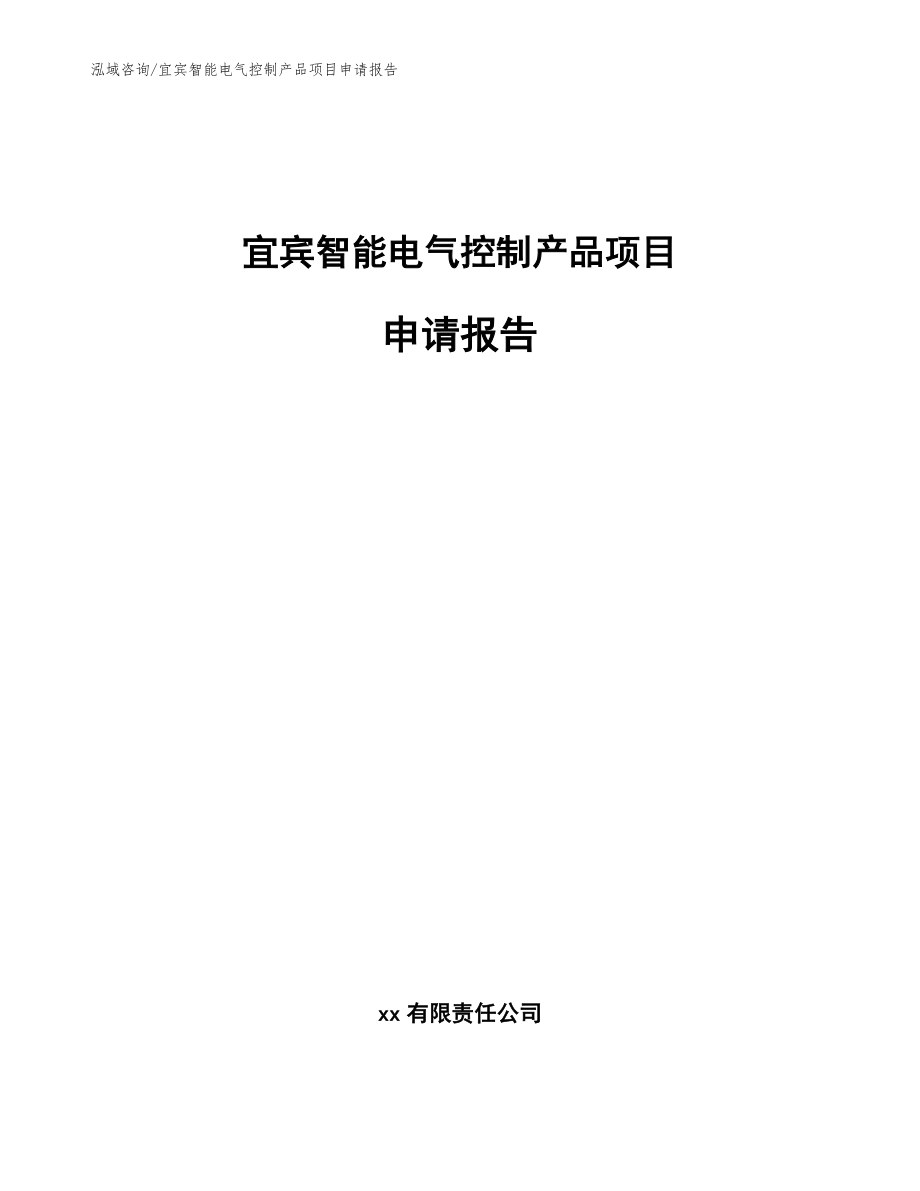 泓域咨询/宜宾智能电气控制产品项目申请报告

宜宾智能电气控制产品项目

申请报告

xx 有限责任公司